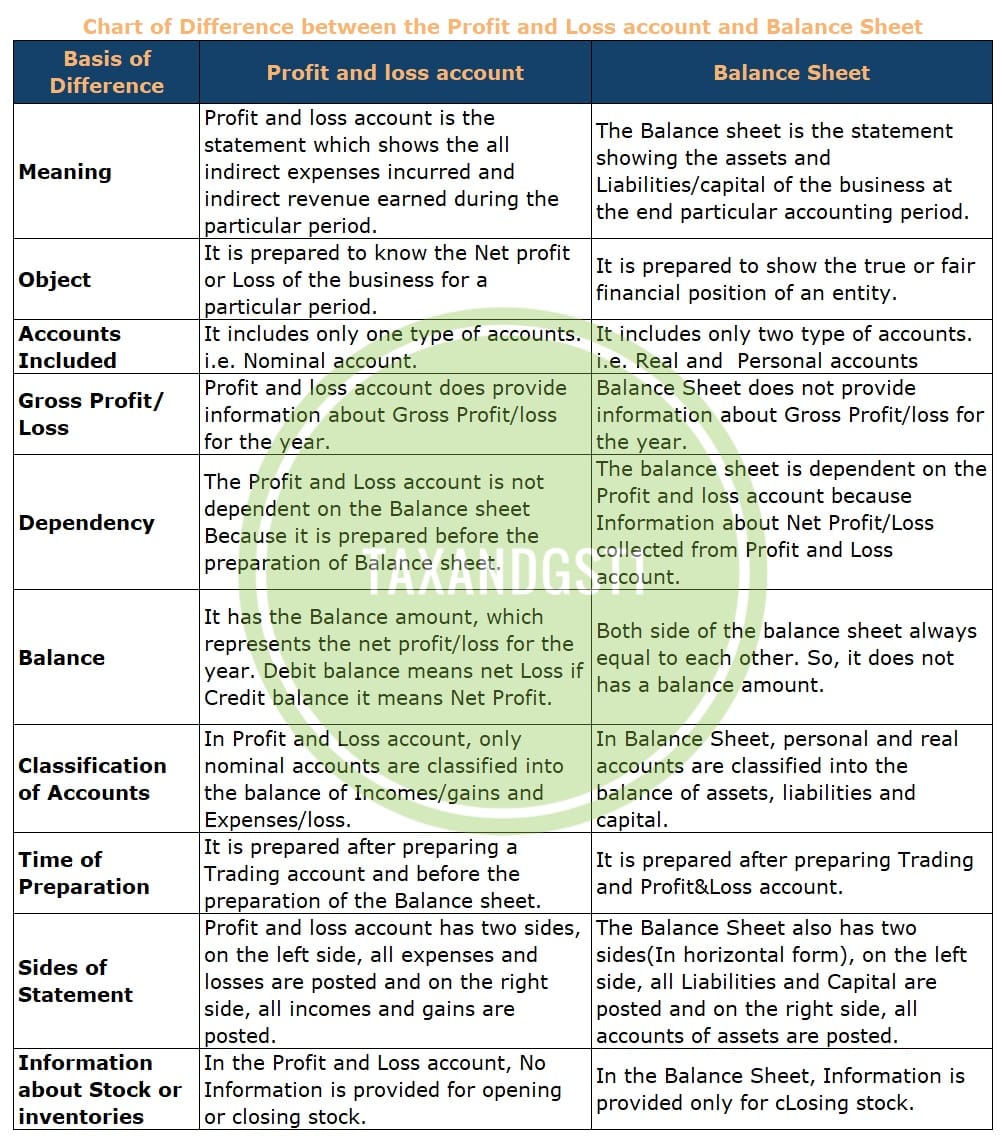 Chart of Difference between the Profit and Loss account and Balance Sheet

| Basis of Difference | Profit and loss account | Balance Sheet |
|---|---|---|
| Meaning | Profit and loss account is the statement which shows the all indirect expenses incurred and indirect revenue earned during the particular period. | The Balance sheet is the statement showing the assets and Liabilities/capital of the business at the end particular accounting period. |
| Object | It is prepared to know the Net profit or Loss of the business for a particular period. | It is prepared to show the true or fair financial position of an entity. |
| Accounts Included | It includes only one type of accounts. i.e. Nominal account. | It includes only two type of accounts. i.e. Real and Personal accounts |
| Gross Profit/ Loss | Profit and loss account does provide information about Gross Profit/loss for the year. | Balance Sheet does not provide information about Gross Profit/loss for the year. |
| Dependency | The Profit and Loss account is not dependent on the Balance sheet Because it is prepared before the preparation of Balance sheet. | The balance sheet is dependent on the Profit and loss account because Information about Net Profit/Loss collected from Profit and Loss account. |
| Balance | It has the Balance amount, which represents the net profit/loss for the year. Debit balance means net Loss if Credit balance it means Net Profit. | Both side of the balance sheet always equal to each other. So, it does not has a balance amount. |
| Classification of Accounts | In Profit and Loss account, only nominal accounts are classified into the balance of Incomes/gains and Expenses/loss. | In Balance Sheet, personal and real accounts are classified into the balance of assets, liabilities and capital. |
| Time of Preparation | It is prepared after preparing a Trading account and before the preparation of the Balance sheet. | It is prepared after preparing Trading and Profit&Loss account. |
| Sides of Statement | Profit and loss account has two sides, on the left side, all expenses and losses are posted and on the right side, all incomes and gains are posted. | The Balance Sheet also has two sides(In horizontal form), on the left side, all Liabilities and Capital are posted and on the right side, all accounts of assets are posted. |
| Information about Stock or inventories | In the Profit and Loss account, No Information is provided for opening or closing stock. | In the Balance Sheet, Information is provided only for cLosing stock. |

TAXANDGST